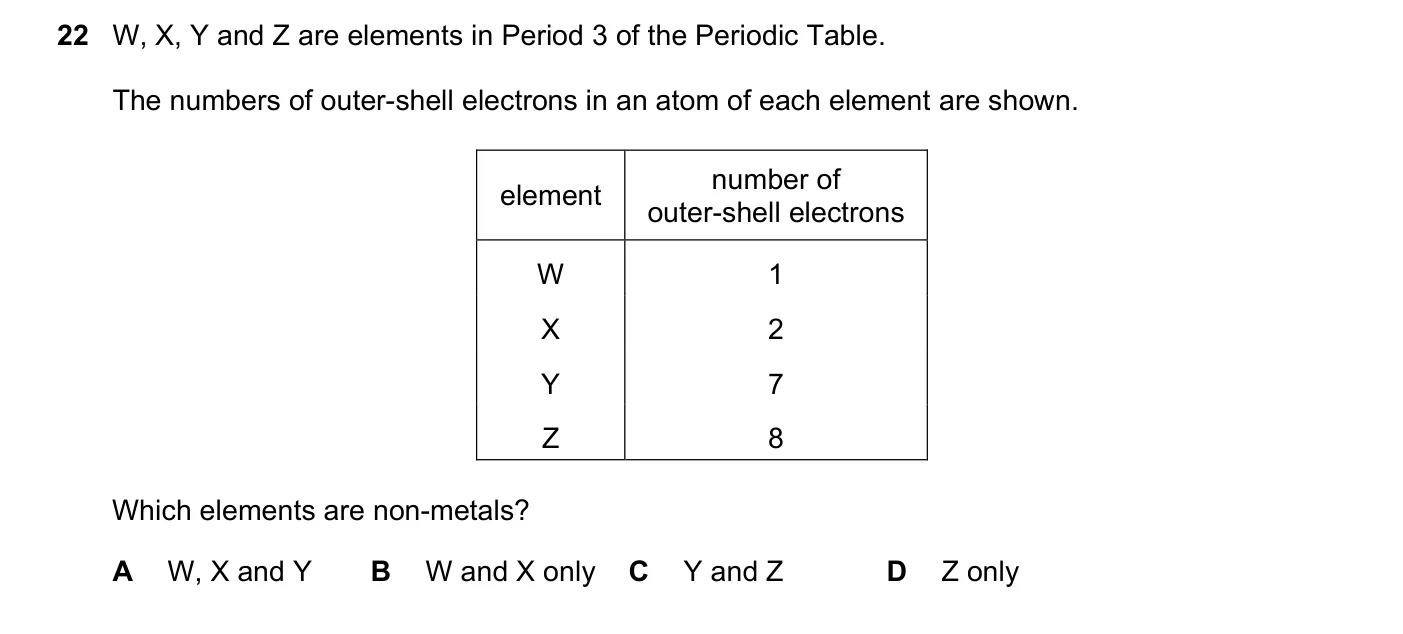 22 W, X, Y and Z are elements in Period 3 of the Periodic Table.

The numbers of outer-shell electrons in an atom of each element are shown.

| element | number of outer-shell electrons |
|---|---|
| W | 1 |
| X | 2 |
| Y | 7 |
| Z | 8 |

Which elements are non-metals?

A W, X and Y B W and X only C Y and Z D Z only